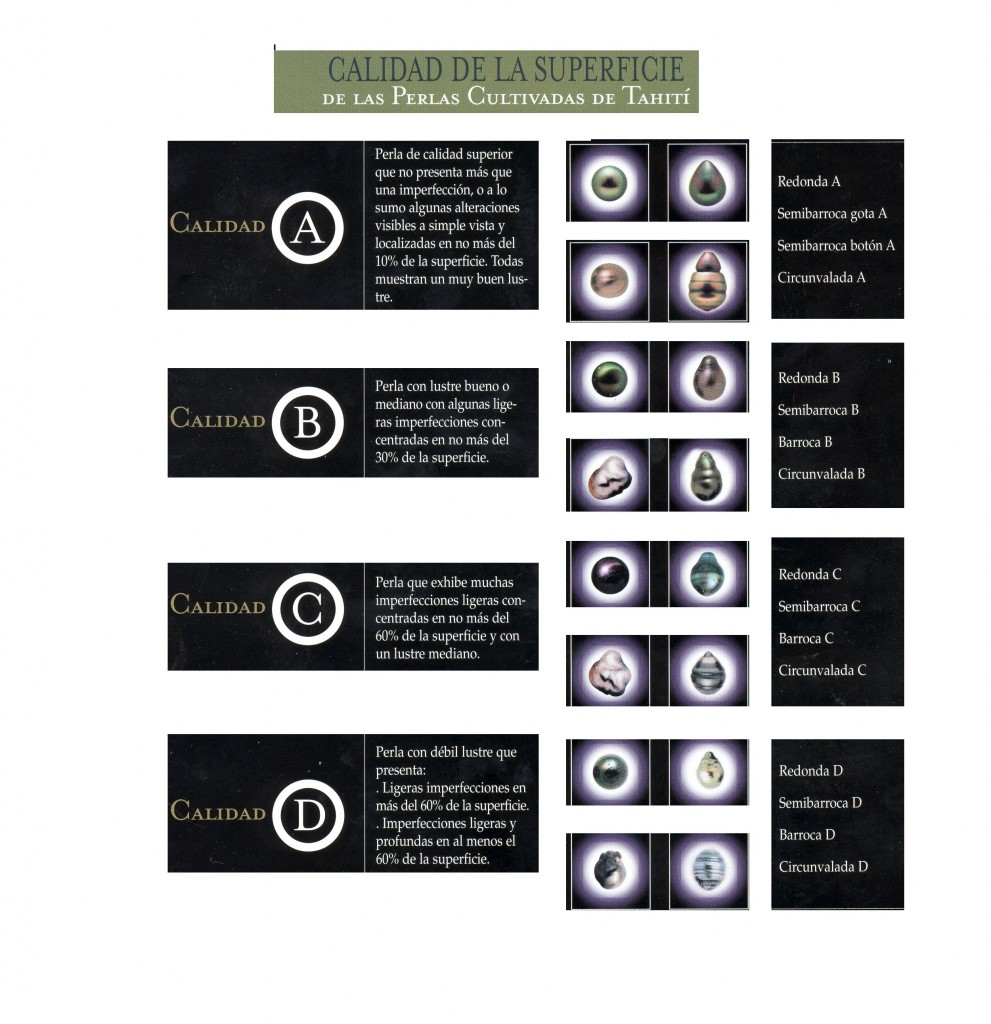 CALIDAD DE LA SUPERFICIE
DE LAS PERLAS CULTIVADAS DE TAHITÍ

CALIDAD A

Perla de calidad superior que no presenta más que una imperfección, o a lo sumo algunas alteraciones visibles a simple vista y localizadas en no más del 10% de la superficie. Todas muestran un muy buen lustre.

Redonda A
Semibarroca gota A
Semibarroca botón A
Circunvalada A

CALIDAD B

Perla con lustre bueno o mediano con algunas ligeras imperfecciones concentradas en no más del 30% de la superficie.

Redonda B
Semibarroca B
Barroca B
Circunvalada B

CALIDAD C

Perla que exhibe muchas imperfecciones ligeras concentradas en no más del 60% de la superficie y con un lustre mediano.

Redonda C
Semibarroca C
Barroca C
Circunvalada C

CALIDAD D

Perla con débil lustre que presenta:
. Ligeras imperfecciones en más del 60% de la superficie.
. Imperfecciones ligeras y profundas en al menos el 60% de la superficie.

Redonda D
Semibarroca D
Barroca D
Circunvalada D